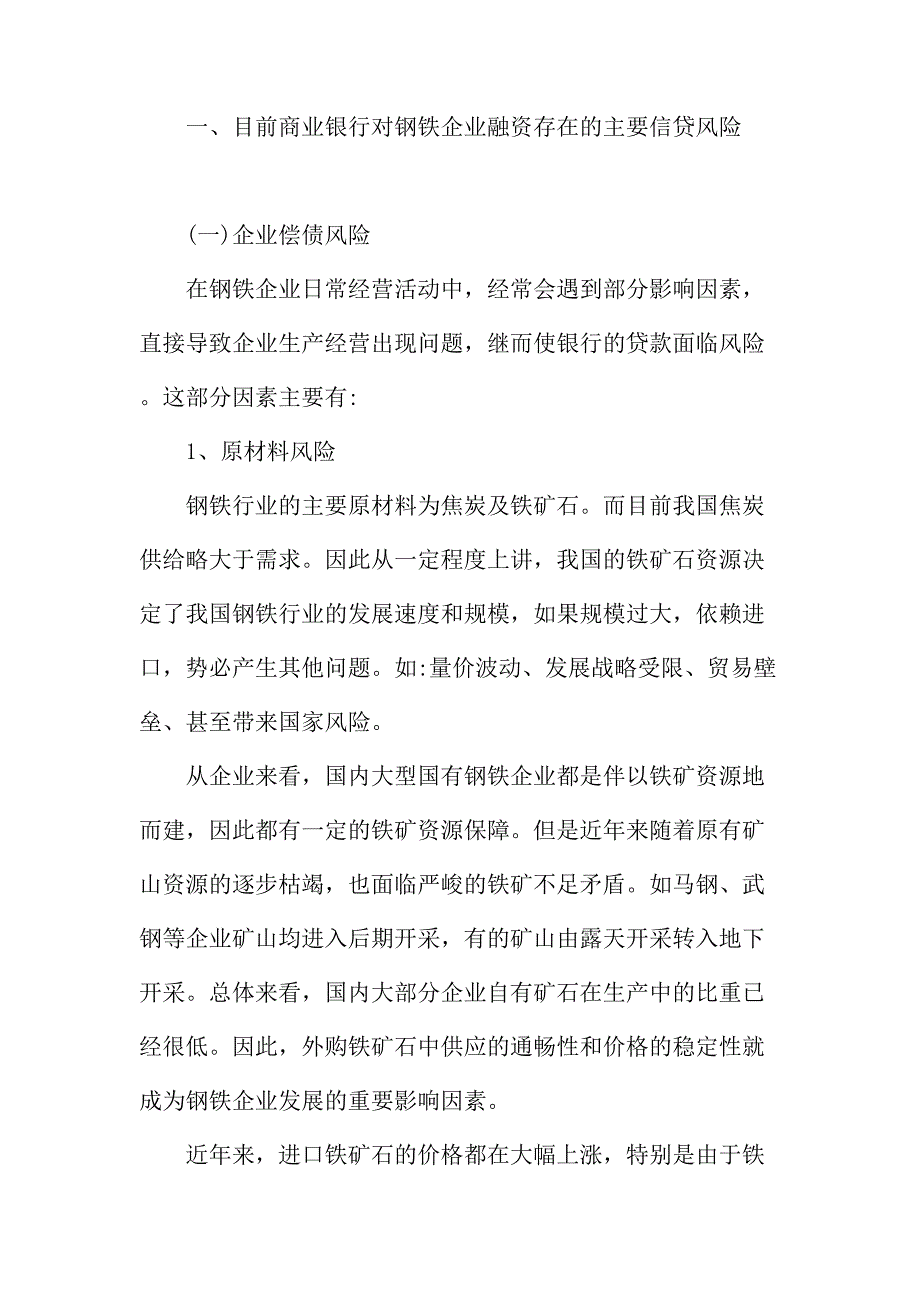 一、目前商业银行对钢铁企业融资存在的主要信贷风险

(一)企业偿债风险

在钢铁企业日常经营活动中，经常会遇到部分影响因素，直接导致企业生产经营出现问题，继而使银行的贷款面临风险。这部分因素主要有:

1、原材料风险

钢铁行业的主要原材料为焦炭及铁矿石。而目前我国焦炭供给略大于需求。因此从一定程度上讲，我国的铁矿石资源决定了我国钢铁行业的发展速度和规模，如果规模过大，依赖进口，势必产生其他问题。如:量价波动、发展战略受限、贸易壁垒、甚至带来国家风险。

从企业来看，国内大型国有钢铁企业都是伴以铁矿资源地而建，因此都有一定的铁矿资源保障。但是近年来随着原有矿山资源的逐步枯竭，也面临严峻的铁矿不足矛盾。如马钢、武钢等企业矿山均进入后期开采，有的矿山由露天开采转入地下开采。总体来看，国内大部分企业自有矿石在生产中的比重已经很低。因此，外购铁矿石中供应的通畅性和价格的稳定性就成为钢铁企业发展的重要影响因素。

近年来，进口铁矿石的价格都在大幅上涨，特别是由于铁